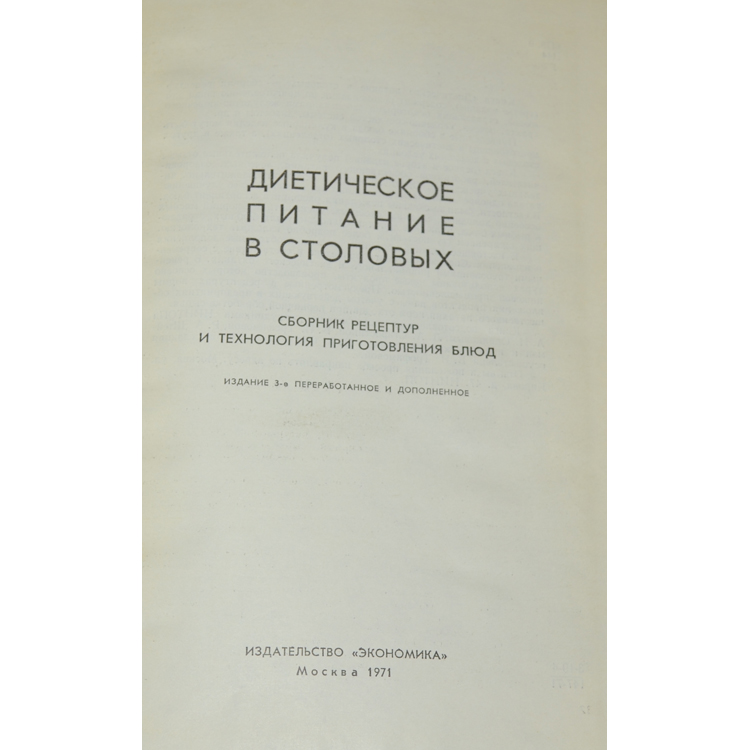 ДИЕТИЧЕСКОЕ
ПИТАНИЕ
В СТОЛОВЫХ

СБОРНИК РЕЦЕПТУР
И ТЕХНОЛОГИЯ ПРИГОТОВЛЕНИЯ БЛЮД

ИЗДАНИЕ 3-е ПЕРЕРАБОТАННОЕ И ДОПОЛНЕННОЕ

ИЗДАТЕЛЬСТВО «ЭКОНОМИКА»
Москва 1971